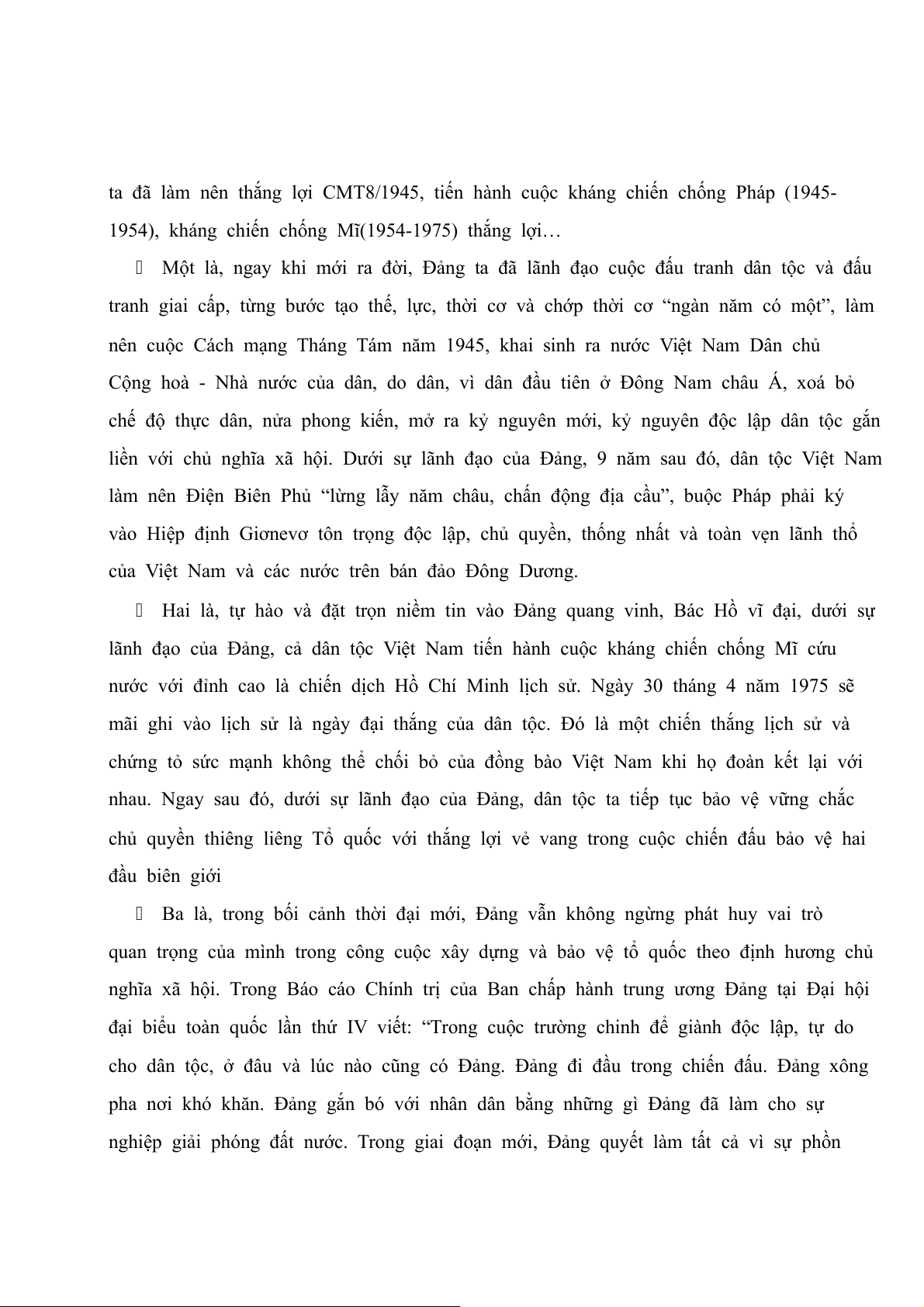 ta đã làm nên thắng lợi CMT8/1945, tiến hành cuộc kháng chiến chống Pháp (1945-1954), kháng chiến chống Mĩ(1954-1975) thắng lợi…

 Một là, ngay khi mới ra đời, Đảng ta đã lãnh đạo cuộc đấu tranh dân tộc và đấu tranh giai cấp, từng bước tạo thế, lực, thời cơ và chớp thời cơ “ngàn năm có một”, làm nên cuộc Cách mạng Tháng Tám năm 1945, khai sinh ra nước Việt Nam Dân chủ Cộng hoà - Nhà nước của dân, do dân, vì dân đầu tiên ở Đông Nam châu Á, xoá bỏ chế độ thực dân, nửa phong kiến, mở ra kỷ nguyên mới, kỷ nguyên độc lập dân tộc gắn liền với chủ nghĩa xã hội. Dưới sự lãnh đạo của Đảng, 9 năm sau đó, dân tộc Việt Nam làm nên Điện Biên Phủ “lừng lẫy năm châu, chấn động địa cầu”, buộc Pháp phải ký vào Hiệp định Giơnevơ tôn trọng độc lập, chủ quyền, thống nhất và toàn vẹn lãnh thổ của Việt Nam và các nước trên bán đảo Đông Dương.

 Hai là, tự hào và đặt trọn niềm tin vào Đảng quang vinh, Bác Hồ vĩ đại, dưới sự lãnh đạo của Đảng, cả dân tộc Việt Nam tiến hành cuộc kháng chiến chống Mĩ cứu nước với đỉnh cao là chiến dịch Hồ Chí Minh lịch sử. Ngày 30 tháng 4 năm 1975 sẽ mãi ghi vào lịch sử là ngày đại thắng của dân tộc. Đó là một chiến thắng lịch sử và chứng tỏ sức mạnh không thể chối bỏ của đồng bào Việt Nam khi họ đoàn kết lại với nhau. Ngay sau đó, dưới sự lãnh đạo của Đảng, dân tộc ta tiếp tục bảo vệ vững chắc chủ quyền thiêng liêng Tổ quốc với thắng lợi vẻ vang trong cuộc chiến đấu bảo vệ hai đầu biên giới

 Ba là, trong bối cảnh thời đại mới, Đảng vẫn không ngừng phát huy vai trò quan trọng của mình trong công cuộc xây dựng và bảo vệ tổ quốc theo định hương chủ nghĩa xã hội. Trong Báo cáo Chính trị của Ban chấp hành trung ương Đảng tại Đại hội đại biểu toàn quốc lần thứ IV viết: “Trong cuộc trường chinh để giành độc lập, tự do cho dân tộc, ở đâu và lúc nào cũng có Đảng. Đảng đi đầu trong chiến đấu. Đảng xông pha nơi khó khăn. Đảng gắn bó với nhân dân bằng những gì Đảng đã làm cho sự nghiệp giải phóng đất nước. Trong giai đoạn mới, Đảng quyết làm tất cả vì sự phồn